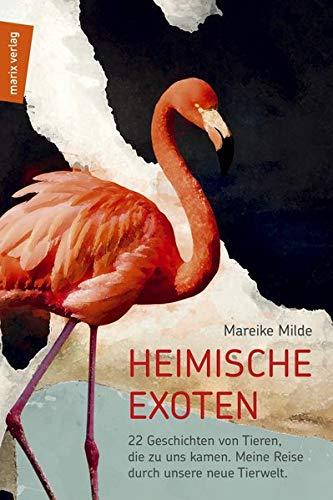 marix verlag

Mareike Milde

HEIMISCHE EXOTEN

22 Geschichten von Tieren, die zu uns kamen. Meine Reise durch unsere neue Tierwelt.